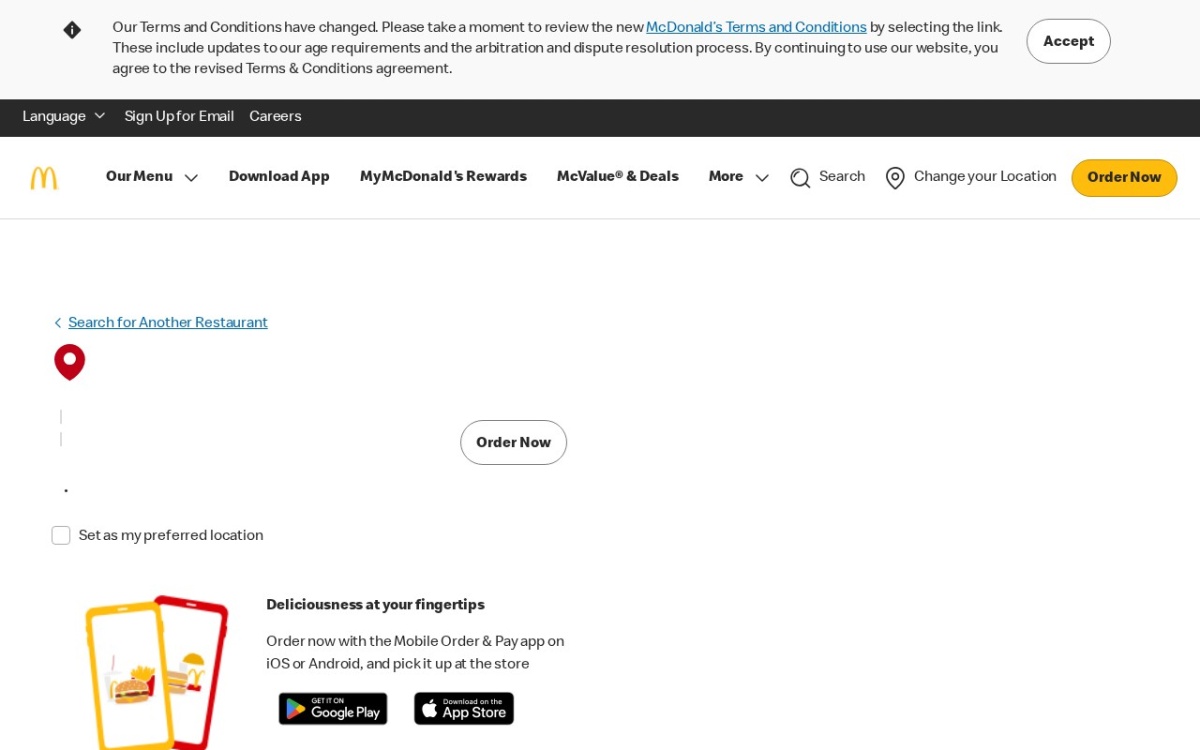 Our Terms and Conditions have changed. Please take a moment to review the new McDonald's Terms and Conditions by selecting the link. These include updates to our age requirements and the arbitration and dispute resolution process. By continuing to use our website, you agree to the revised Terms & Conditions agreement.

Accept

Language Sign Up for Email Careers

Our Menu Download App MyMcDonald's Rewards McValue® & Deals More Search Change your Location Order Now

Search for Another Restaurant

Order Now

Set as my preferred location

Deliciousness at your fingertips

Order now with the Mobile Order & Pay app on iOS or Android, and pick it up at the store

GET IT ON Google Play

Download on the App Store